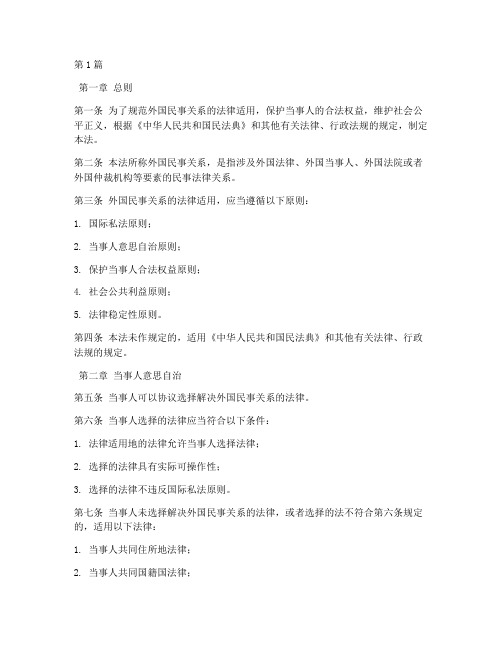 第1篇

第一章 总则

第一条 为了规范外国民事关系的法律适用，保护当事人的合法权益，维护社会公平正义，根据《中华人民共和国民法典》和其他有关法律、行政法规的规定，制定本法。

第二条 本法所称外国民事关系，是指涉及外国法律、外国当事人、外国法院或者外国仲裁机构等要素的民事法律关系。

第三条 外国民事关系的法律适用，应当遵循以下原则：

1. 国际私法原则；

2. 当事人意思自治原则；

3. 保护当事人合法权益原则；

4. 社会公共利益原则；

5. 法律稳定性原则。

第四条 本法未作规定的，适用《中华人民共和国民法典》和其他有关法律、行政法规的规定。

第二章 当事人意思自治

第五条 当事人可以协议选择解决外国民事关系的法律。

第六条 当事人选择的法律应当符合以下条件：

1. 法律适用地的法律允许当事人选择法律；

2. 选择的法律具有实际可操作性；

3. 选择的法律不违反国际私法原则。

第七条 当事人未选择解决外国民事关系的法律，或者选择的法不符合第六条规定的，适用以下法律：

1. 当事人共同住所地法律；

2. 当事人共同国籍国法律；